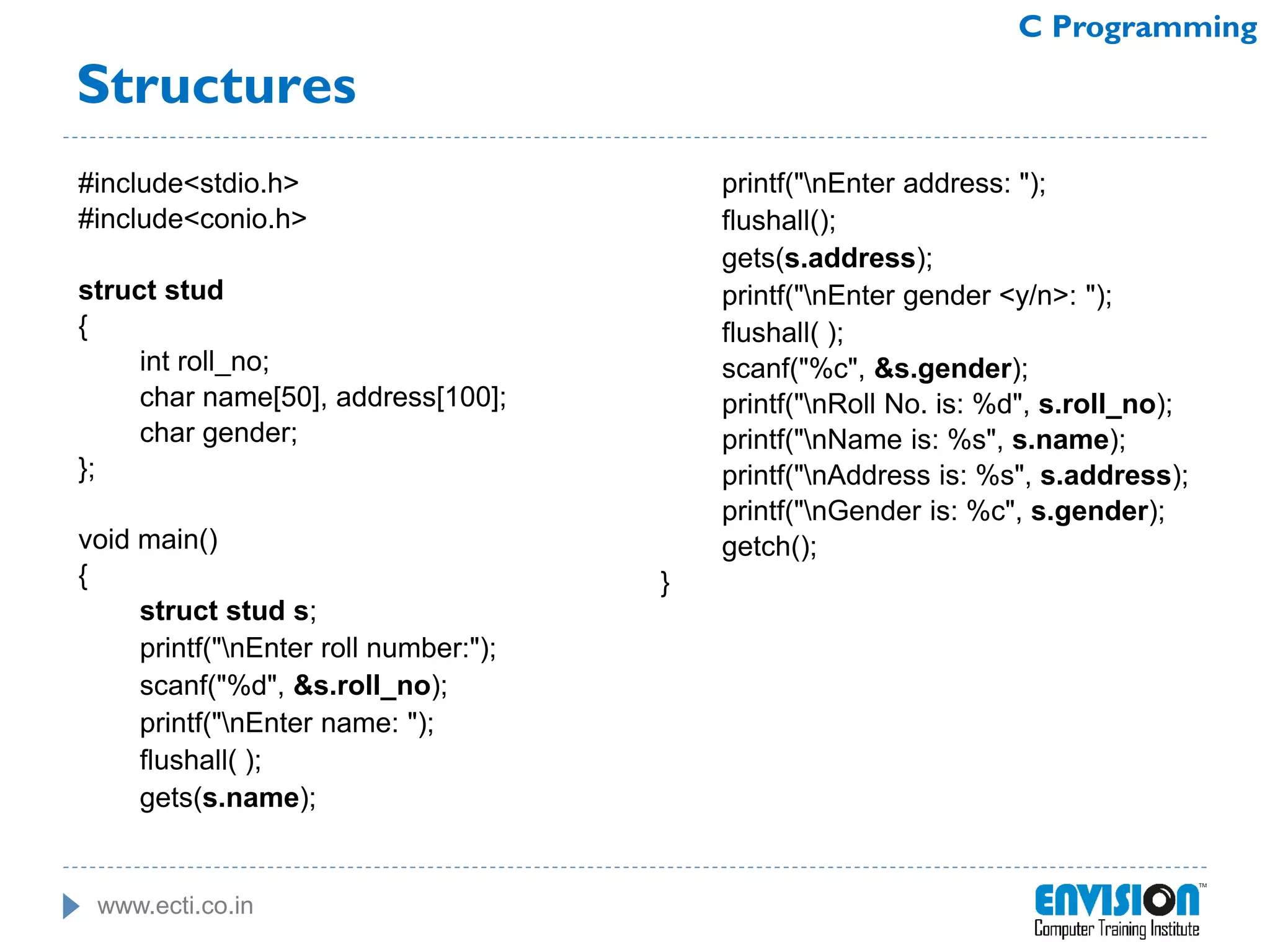 C Programming

Structures

#include<stdio.h>
#include<conio.h>

struct stud
{
int roll_no;
char name[50], address[100];
char gender;
};

void main()
{
struct stud s;
printf("\nEnter roll number:");
scanf("%d", &s.roll_no);
printf("\nEnter name: ");
flushall( );
gets(s.name);

printf("\nEnter address: ");
flushall();
gets(s.address);
printf("\nEnter gender <y/n>: ");
flushall( );
scanf("%c", &s.gender);
printf("\nRoll No. is: %d", s.roll_no);
printf("\nName is: %s", s.name);
printf("\nAddress is: %s", s.address);
printf("\nGender is: %c", s.gender);
getch();
}

www.ecti.co.in

ENVISION™
Computer Training Institute